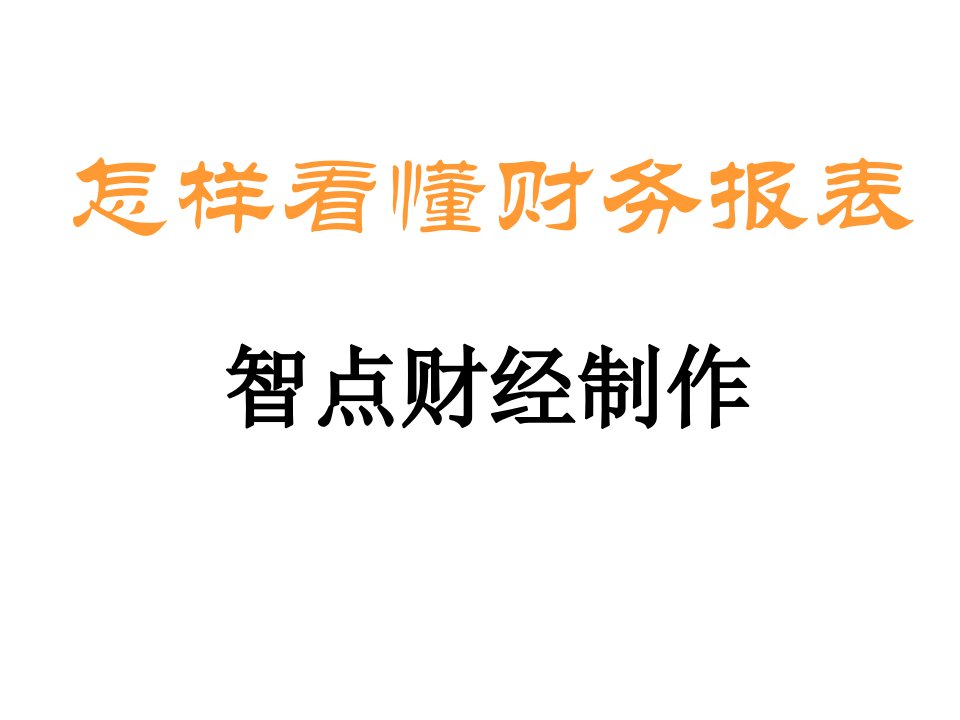 怎样看懂财务报表

智点财经制作